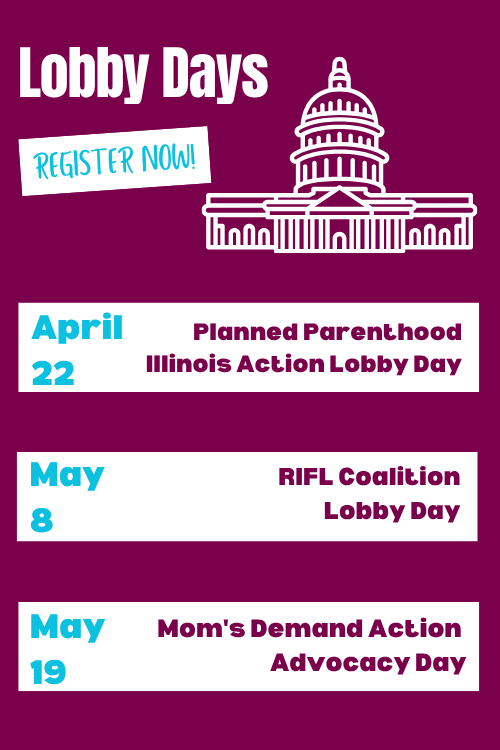 Lobby Days

REGISTER NOW!

April 22

Planned Parenthood Illinois Action Lobby Day

May 8

RIFL Coalition Lobby Day

May 19

Mom's Demand Action Advocacy Day